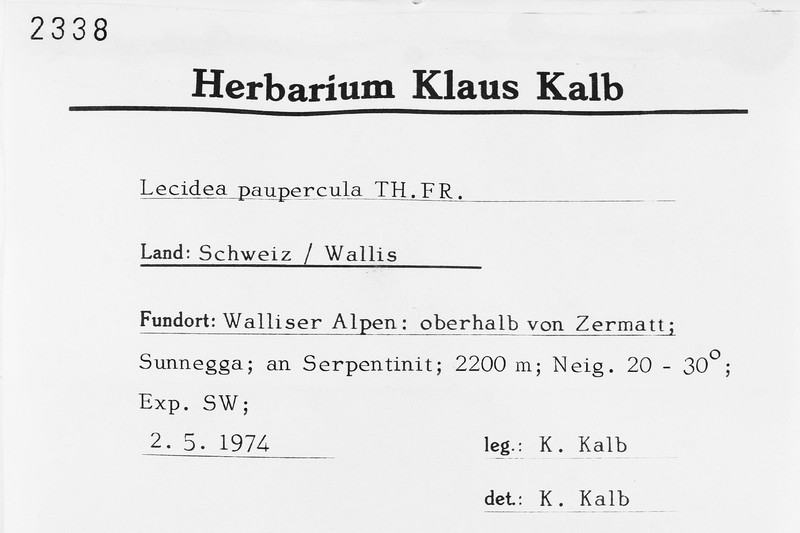 2338

Herbarium Klaus Kalb

Lecidea paupercula TH.FR.

Land: Schweiz / Wallis

Fundort: Walliser Alpen: oberhalb von Zermatt; Sunnegga; an Serpentinit; 2200 m; Neig. 20 - 30°; Exp. SW;

2. 5. 1974

leg.: K. Kalb

det.: K. Kalb